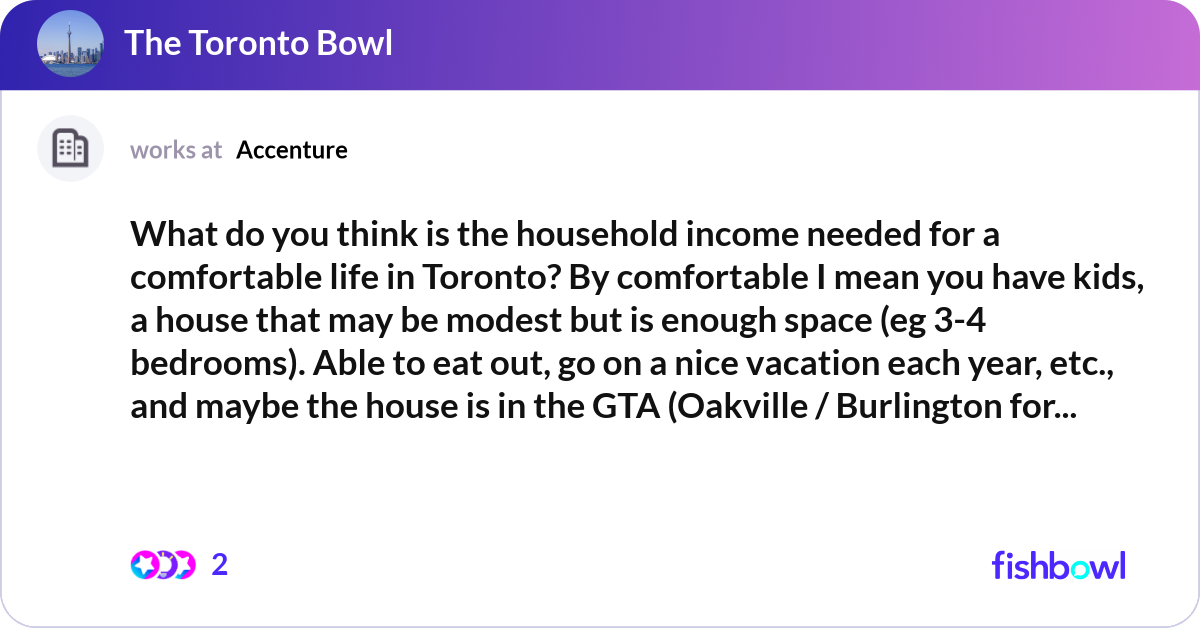 The Toronto Bowl

works at Accenture

What do you think is the household income needed for a comfortable life in Toronto? By comfortable I mean you have kids, a house that may be modest but is enough space (eg 3-4 bedrooms). Able to eat out, go on a nice vacation each year, etc., and maybe the house is in the GTA (Oakville / Burlington for...

2

fishbowl